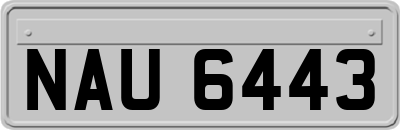 NAU 6443